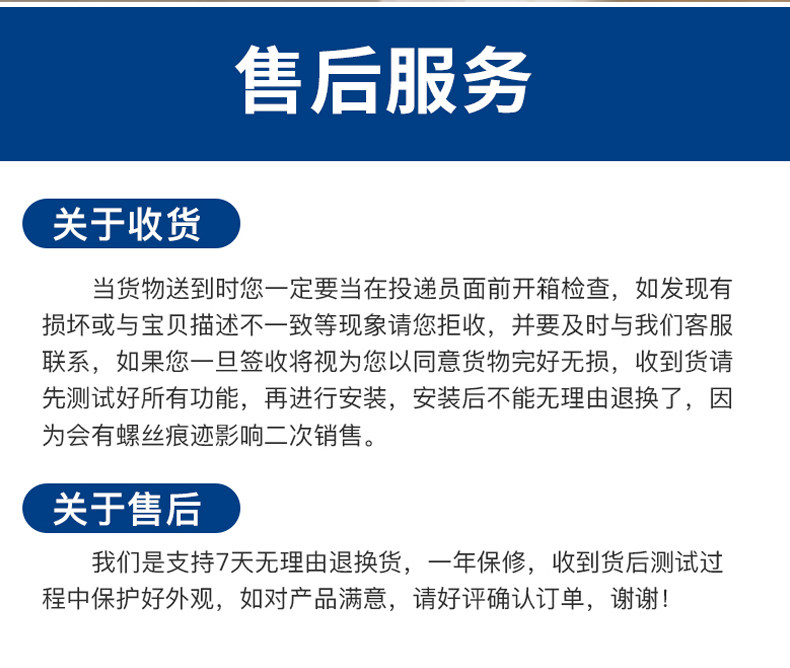 售后服务

关于收货

当货物送到时您一定要当在投递员面前开箱检查，如发现有损坏或与宝贝描述不一致等现象请您拒收，并要及时与我们客服联系，如果您一旦签收将视为您以同意货物完好无损，收到货请先测试好所有功能，再进行安装，安装后不能无理由退换了，因为会有螺丝痕迹影响二次销售。

关于售后

我们是支持7天无理由退换货，一年保修，收到货后测试过程中保护好外观，如对产品满意，请好评确认订单，谢谢！